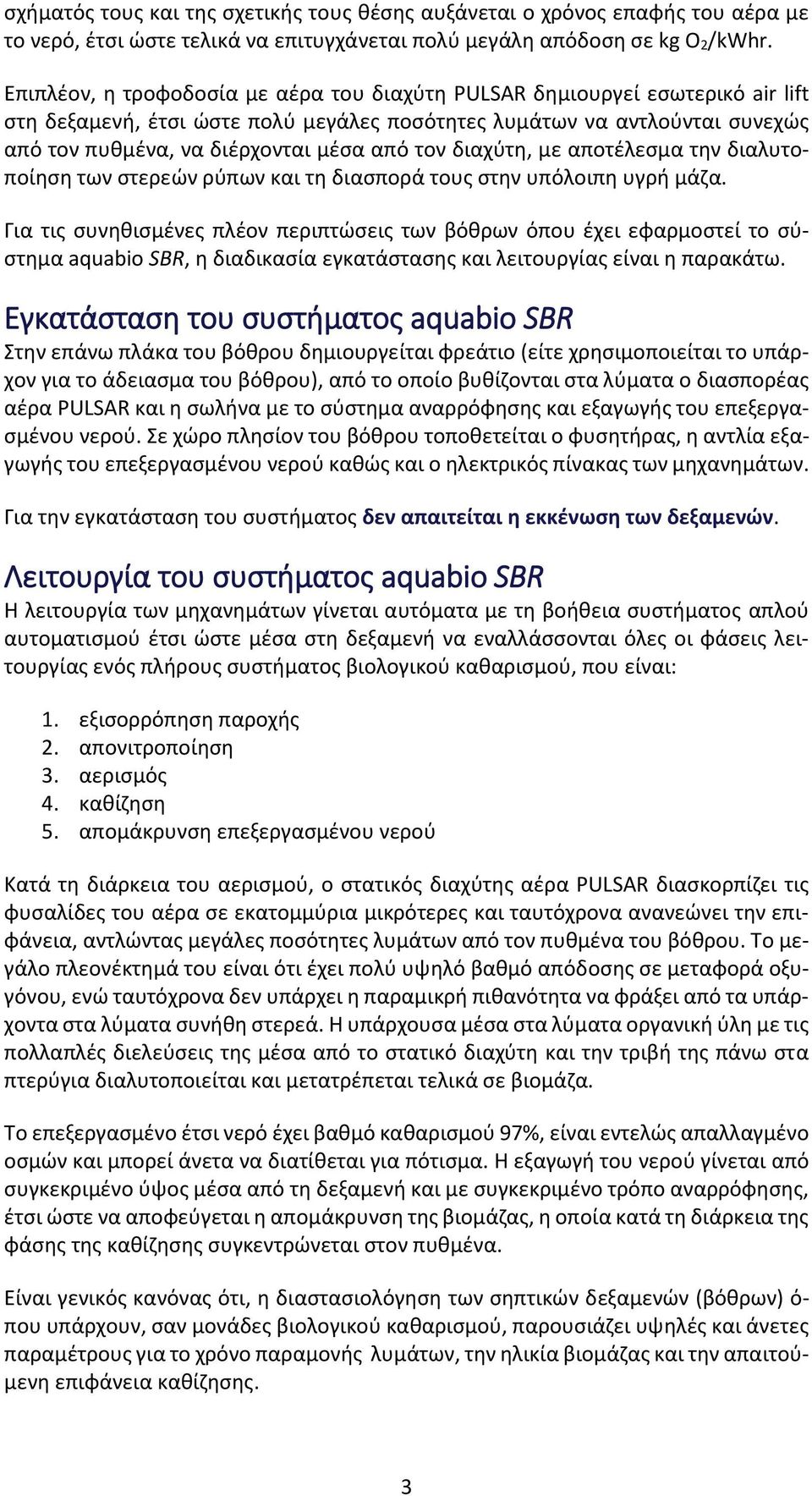 σχήματός τους και της σχετικής τους θέσης αυξάνεται ο χρόνος επαφής του αέρα με το νερό, έτσι ώστε τελικά να επιτυγχάνεται πολύ μεγάλη απόδοση σε kg $O_2$/kWhr.

Επιπλέον, η τροφοδοσία με αέρα του διαχύτη PULSAR δημιουργεί εσωτερικό air lift στη δεξαμενή, έτσι ώστε πολύ μεγάλες ποσότητες λυμάτων να αντλούνται συνεχώς από τον πυθμένα, να διέρχονται μέσα από τον διαχύτη, με αποτέλεσμα την διαλυτοποίηση των στερεών ρύπων και τη διασπορά τους στην υπόλοιπη υγρή μάζα.

Για τις συνηθισμένες πλέον περιπτώσεις των βόθρων όπου έχει εφαρμοστεί το σύστημα aquabio SBR, η διαδικασία εγκατάστασης και λειτουργίας είναι η παρακάτω.

Εγκατάσταση του συστήματος aquabio SBR

Στην επάνω πλάκα του βόθρου δημιουργείται φρεάτιο (είτε χρησιμοποιείται το υπάρχον για το άδειασμα του βόθρου), από το οποίο βυθίζονται στα λύματα ο διασπορέας αέρα PULSAR και η σωλήνα με το σύστημα αναρρόφησης και εξαγωγής του επεξεργασμένου νερού. Σε χώρο πλησίον του βόθρου τοποθετείται ο φυσητήρας, η αντλία εξαγωγής του επεξεργασμένου νερού καθώς και ο ηλεκτρικός πίνακας των μηχανημάτων.

Για την εγκατάσταση του συστήματος δεν απαιτείται η εκκένωση των δεξαμενών.

Λειτουργία του συστήματος aquabio SBR

Η λειτουργία των μηχανημάτων γίνεται αυτόματα με τη βοήθεια συστήματος απλού αυτοματισμού έτσι ώστε μέσα στη δεξαμενή να εναλλάσσονται όλες οι φάσεις λειτουργίας ενός πλήρους συστήματος βιολογικού καθαρισμού, που είναι:

1. εξισορρόπηση παροχής
2. απονιτροποίηση
3. αερισμός
4. καθίζηση
5. απομάκρυνση επεξεργασμένου νερού

Κατά τη διάρκεια του αερισμού, ο στατικός διαχύτης αέρα PULSAR διασκορπίζει τις φυσαλίδες του αέρα σε εκατομμύρια μικρότερες και ταυτόχρονα ανανεώνει την επιφάνεια, αντλώντας μεγάλες ποσότητες λυμάτων από τον πυθμένα του βόθρου. Το μεγάλο πλεονέκτημά του είναι ότι έχει πολύ υψηλό βαθμό απόδοσης σε μεταφορά οξυγόνου, ενώ ταυτόχρονα δεν υπάρχει η παραμικρή πιθανότητα να φράξει από τα υπάρχοντα στα λύματα συνήθη στερεά. Η υπάρχουσα μέσα στα λύματα οργανική ύλη με τις πολλαπλές διελεύσεις της μέσα από το στατικό διαχύτη και την τριβή της πάνω στα πτερύγια διαλυτοποιείται και μετατρέπεται τελικά σε βιομάζα.

Το επεξεργασμένο έτσι νερό έχει βαθμό καθαρισμού 97%, είναι εντελώς απαλλαγμένο οσμών και μπορεί άνετα να διατίθεται για πότισμα. Η εξαγωγή του νερού γίνεται από συγκεκριμένο ύψος μέσα από τη δεξαμενή και με συγκεκριμένο τρόπο αναρρόφησης, έτσι ώστε να αποφεύγεται η απομάκρυνση της βιομάζας, η οποία κατά τη διάρκεια της φάσης της καθίζησης συγκεντρώνεται στον πυθμένα.

Είναι γενικός κανόνας ότι, η διαστασιολόγηση των σηπτικών δεξαμενών (βόθρων) όπου υπάρχουν, σαν μονάδες βιολογικού καθαρισμού, παρουσιάζει υψηλές και άνετες παραμέτρους για το χρόνο παραμονής λυμάτων, την ηλικία βιομάζας και την απαιτούμενη επιφάνεια καθίζησης.

3